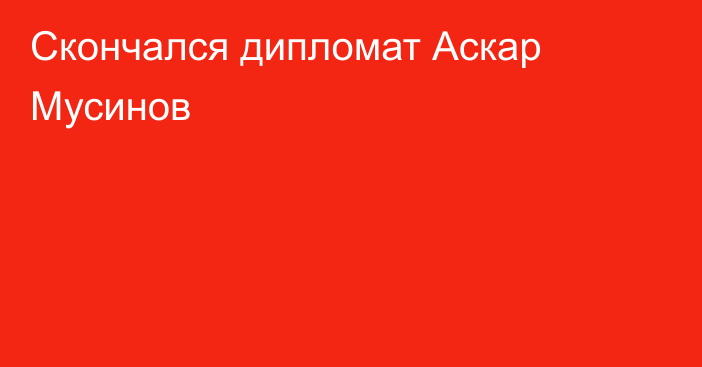 Скончался дипломат Аскар Мусинов